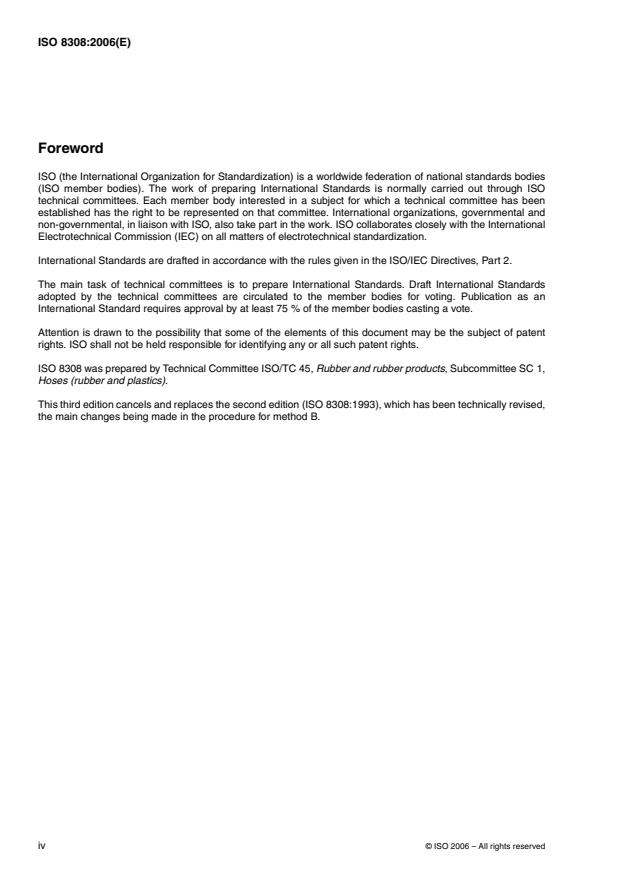 ISO 8308:2006(E)

Foreword

ISO (the International Organization for Standardization) is a worldwide federation of national standards bodies (ISO member bodies). The work of preparing International Standards is normally carried out through ISO technical committees. Each member body interested in a subject for which a technical committee has been established has the right to be represented on that committee. International organizations, governmental and non-governmental, in liaison with ISO, also take part in the work. ISO collaborates closely with the International Electrotechnical Commission (IEC) on all matters of electrotechnical standardization.

International Standards are drafted in accordance with the rules given in the ISO/IEC Directives, Part 2.

The main task of technical committees is to prepare International Standards. Draft International Standards adopted by the technical committees are circulated to the member bodies for voting. Publication as an International Standard requires approval by at least 75 % of the member bodies casting a vote.

Attention is drawn to the possibility that some of the elements of this document may be the subject of patent rights. ISO shall not be held responsible for identifying any or all such patent rights.

ISO 8308 was prepared by Technical Committee ISO/TC 45, Rubber and rubber products, Subcommittee SC 1, Hoses (rubber and plastics).

This third edition cancels and replaces the second edition (ISO 8308:1993), which has been technically revised, the main changes being made in the procedure for method B.

iv

© ISO 2006 – All rights reserved